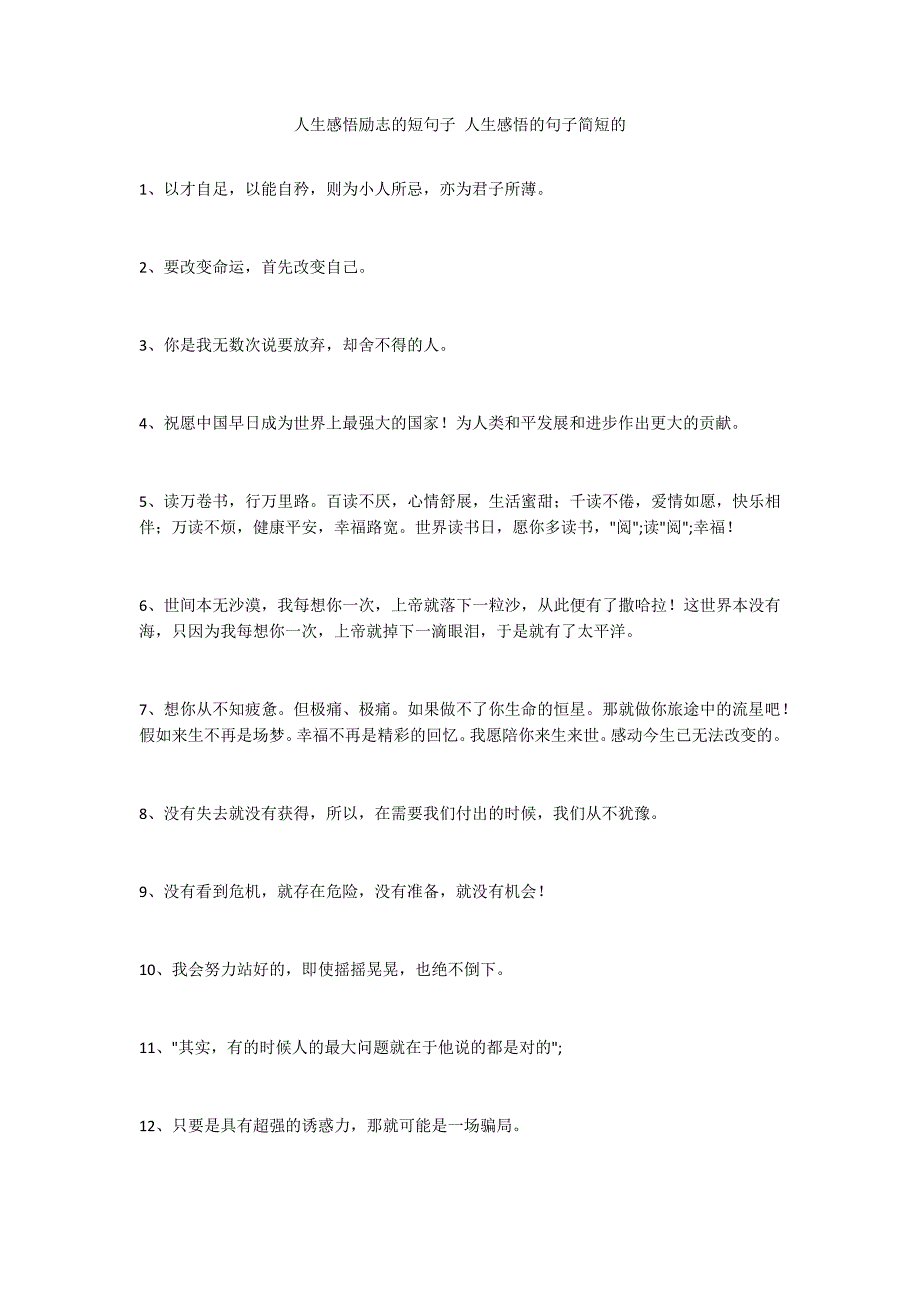 人生感悟励志的短句子 人生感悟的句子简短的

1、以才自足，以能自矜，则为小人所忌，亦为君子所薄。

2、要改变命运，首先改变自己。

3、你是我无数次说要放弃，却舍不得的人。

4、祝愿中国早日成为世界上最强大的国家！为人类和平发展和进步作出更大的贡献。

5、读万卷书，行万里路。百读不厌，心情舒展，生活蜜甜；千读不倦，爱情如愿，快乐相伴；万读不烦，健康平安，幸福路宽。世界读书日，愿你多读书，"阅";读"阅";幸福！

6、世间本无沙漠，我每想你一次，上帝就落下一粒沙，从此便有了撒哈拉！这世界本没有海，只因为我每想你一次，上帝就掉下一滴眼泪，于是就有了太平洋。

7、想你从不知疲惫。但极痛、极痛。如果做不了你生命的恒星。那就做你旅途中的流星吧！假如来生不再是场梦。幸福不再是精彩的回忆。我愿陪你来生来世。感动今生已无法改变的。

8、没有失去就没有获得，所以，在需要我们付出的时候，我们从不犹豫。

9、没有看到危机，就存在危险，没有准备，就没有机会！

10、我会努力站好的，即使摇摇晃晃，也绝不倒下。

11、"其实，有的时候人的最大问题就在于他说的都是对的";

12、只要是具有超强的诱惑力，那就可能是一场骗局。